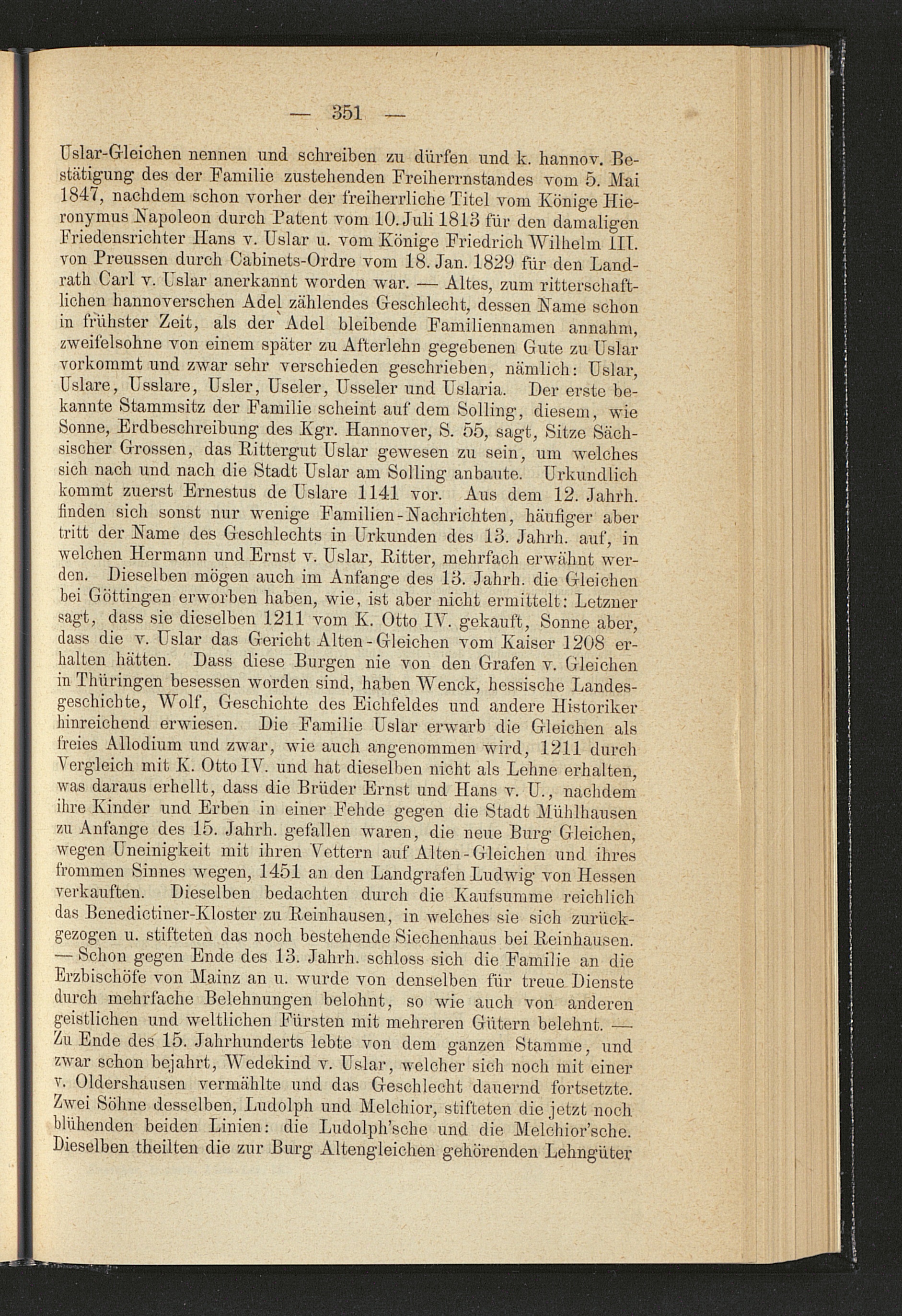 — 351 —

Uslar-Gleichen nennen und schreiben zu dürfen und k. hannov. Bestätigung des der Familie zustehenden Freiherrnstandes vom 5. Mai 1847, nachdem schon vorher der freiherrliche Titel vom Könige Hieronymus Napoleon durch Patent vom 10. Juli 1813 für den damaligen Friedensrichter Hans v. Uslar u. vom Könige Friedrich Wilhelm III. von Preussen durch Cabinets-Ordre vom 18. Jan. 1829 für den Landrath Carl v. Uslar anerkannt worden war. — Altes, zum ritterschaftlichen hannoverschen Adel zählendes Geschlecht, dessen Name schon in frühster Zeit, als der Adel bleibende Familiennamen annahm, zweifelsohne von einem später zu Afterlehn gegebenen Gute zu Uslar vorkommt und zwar sehr verschieden geschrieben, nämlich: Uslar, Uslare, Usslare, Usler, Useler, Usseler und Uslaria. Der erste bekannte Stammsitz der Familie scheint auf dem Solling, diesem, wie Sonne, Erdbeschreibung des Kgr. Hannover, S. 55, sagt, Sitze Sächsischer Grossen, das Rittergut Uslar gewesen zu sein, um welches sich nach und nach die Stadt Uslar am Solling anbaute. Urkundlich kommt zuerst Ernestus de Uslare 1141 vor. Aus dem 12. Jahrh. finden sich sonst nur wenige Familien-Nachrichten, häufiger aber tritt der Name des Geschlechts in Urkunden des 13. Jahrh. auf, in welchen Hermann und Ernst v. Uslar, Ritter, mehrfach erwähnt werden. Dieselben mögen auch im Anfange des 13. Jahrh. die Gleichen bei Göttingen erworben haben, wie, ist aber nicht ermittelt: Letzner sagt, dass sie dieselben 1211 vom K. Otto IV. gekauft, Sonne aber, dass die v. Uslar das Gericht Alten-Gleichen vom Kaiser 1208 erhalten hätten. Dass diese Burgen nie von den Grafen v. Gleichen in Thüringen besessen worden sind, haben Wenck, hessische Landesgeschichte, Wolf, Geschichte des Eichfeldes und andere Historiker hinreichend erwiesen. Die Familie Uslar erwarb die Gleichen als freies Allodium und zwar, wie auch angenommen wird, 1211 durch Vergleich mit K. Otto IV. und hat dieselben nicht als Lehne erhalten, was daraus erhellt, dass die Brüder Ernst und Hans v. U., nachdem ihre Kinder und Erben in einer Fehde gegen die Stadt Mühlhausen zu Anfange des 15. Jahrh. gefallen waren, die neue Burg Gleichen, wegen Uneinigkeit mit ihren Vettern auf Alten-Gleichen und ihres frommen Sinnes wegen, 1451 an den Landgrafen Ludwig von Hessen verkauften. Dieselben bedachten durch die Kaufsumme reichlich das Benedictiner-Kloster zu Reinhausen, in welches sie sich zurückgezogen u. stifteten das noch bestehende Siechenhaus bei Reinhausen. — Schon gegen Ende des 13. Jahrh. schloss sich die Familie an die Erzbischöfe von Mainz an u. wurde von denselben für treue Dienste durch mehrfache Belehnungen belohnt, so wie auch von anderen geistlichen und weltlichen Fürsten mit mehreren Gütern belehnt. — Zu Ende des 15. Jahrhunderts lebte von dem ganzen Stamme, und zwar schon bejahrt, Wedekind v. Uslar, welcher sich noch mit einer v. Oldershausen vermählte und das Geschlecht dauernd fortsetzte. Zwei Söhne desselben, Ludolph und Melchior, stifteten die jetzt noch blühenden beiden Linien: die Ludolph'sche und die Melchior'sche. Dieselben theilten die zur Burg Altengleichen gehörenden Lehngüter